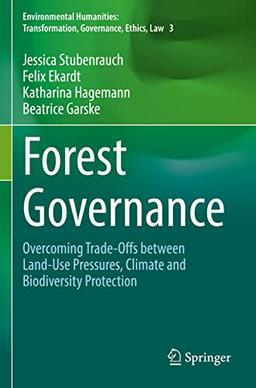 Environmental Humanities: Transformation, Governance, Ethics, Law 3

Jessica Stubenrauch
Felix Ekardt
Katharina Hagemann
Beatrice Garske

Forest Governance

Overcoming Trade-Offs between Land-Use Pressures, Climate and Biodiversity Protection

Springer